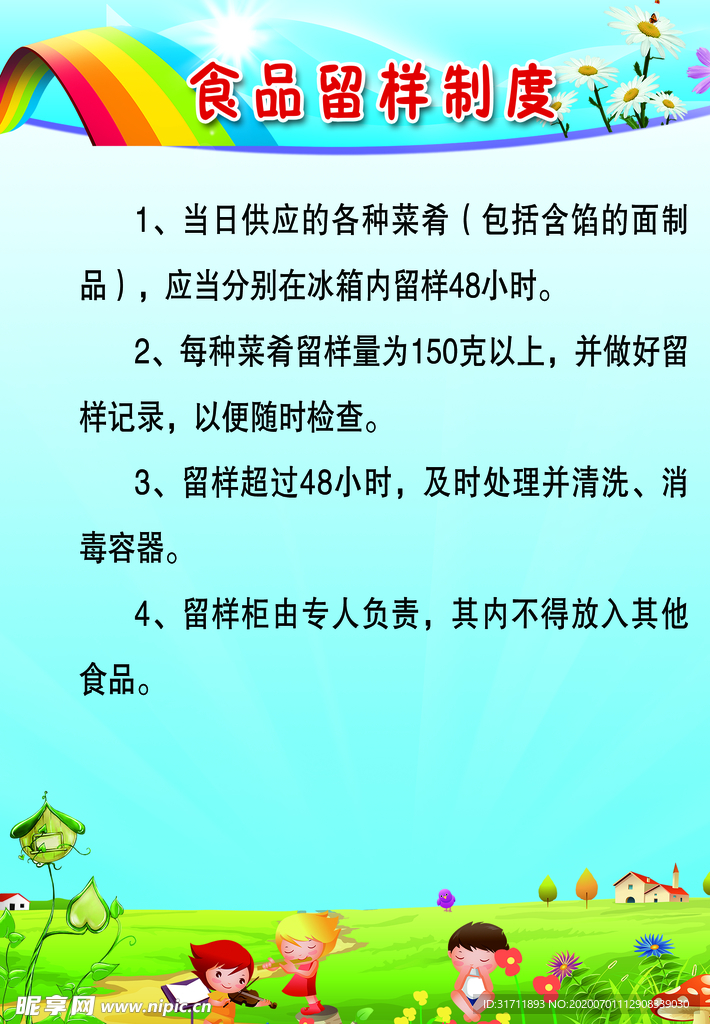 食品留样制度

1、当日供应的各种菜肴（包括含馅的面制品），应当分别在冰箱内留样48小时。

2、每种菜肴留样量为150克以上，并做好留样记录，以便随时检查。

3、留样超过48小时，及时处理并清洗、消毒容器。

4、留样柜由专人负责，其内不得放入其他食品。

昵享网 www.nipic.com ID:31711893 NO:20200701112908339030